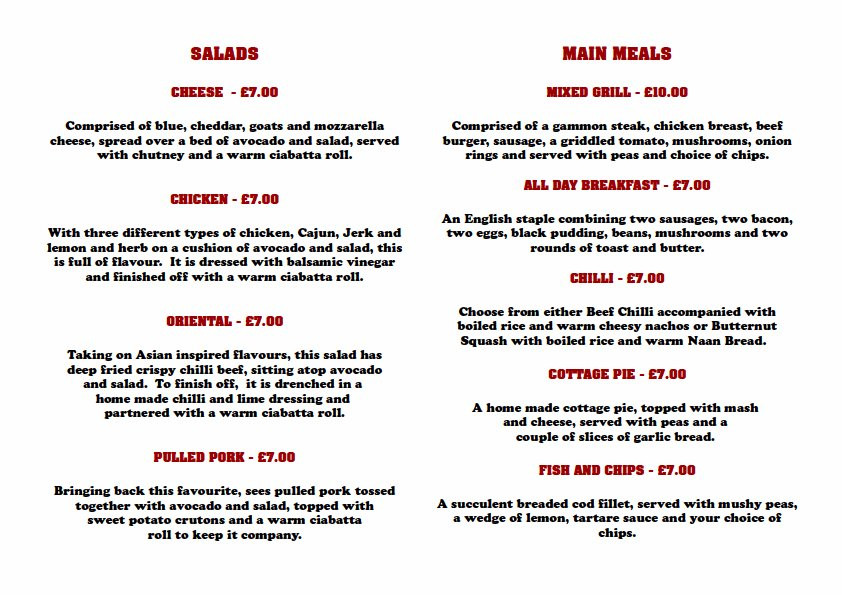 SALADS

CHEESE - £7.00

Comprised of blue, cheddar, goats and mozzarella cheese, spread over a bed of avocado and salad, served with chutney and a warm ciabatta roll.

CHICKEN - £7.00

With three different types of chicken, Cajun, Jerk and lemon and herb on a cushion of avocado and salad, this is full of flavour. It is dressed with balsamic vinegar and finished off with a warm ciabatta roll.

ORIENTAL - £7.00

Taking on Asian inspired flavours, this salad has deep fried crispy chilli beef, sitting atop avocado and salad. To finish off, it is drenched in a home made chilli and lime dressing and partnered with a warm ciabatta roll.

PULLED PORK - £7.00

Bringing back this favourite, sees pulled pork tossed together with avocado and salad, topped with sweet potato crutons and a warm ciabatta roll to keep it company.

MAIN MEALS

MIXED GRILL - £10.00

Comprised of a gammon steak, chicken breast, beef burger, sausage, a griddled tomato, mushrooms, onion rings and served with peas and choice of chips.

ALL DAY BREAKFAST - £7.00

An English staple combining two sausages, two bacon, two eggs, black pudding, beans, mushrooms and two rounds of toast and butter.

CHILLI - £7.00

Choose from either Beef Chilli accompanied with boiled rice and warm cheesy nachos or Butternut Squash with boiled rice and warm Naan Bread.

COTTAGE PIE - £7.00

A home made cottage pie, topped with mash and cheese, served with peas and a couple of slices of garlic bread.

FISH AND CHIPS - £7.00

A succulent breaded cod fillet, served with mushy peas, a wedge of lemon, tartare sauce and your choice of chips.